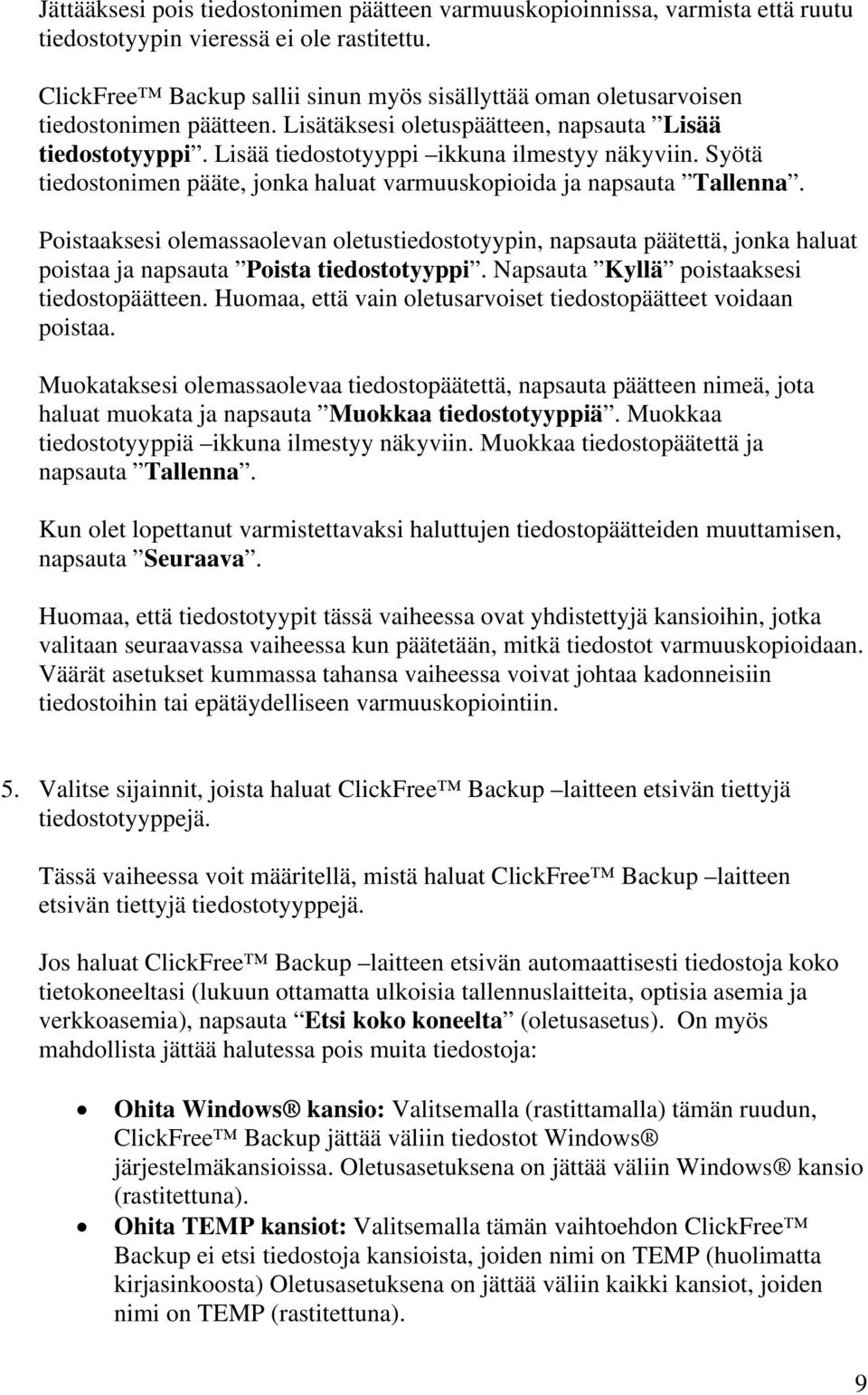 Jättääksesi pois tiedostonimen päätteen varmuuskopioinnissa, varmista että ruutu tiedostotyypin vieressä ei ole rastitettu.

ClickFree™ Backup sallii sinun myös sisällyttää oman oletusarvoisen tiedostonimen päätteen. Lisätäksesi oletuspäätteen, napsauta ”Lisää tiedostotyyppi”. Lisää tiedostotyyppi –ikkuna ilmestyy näkyviin. Syötä tiedostonimen pääte, jonka haluat varmuuskopioida ja napsauta ”Tallenna”.

Poistaaksesi olemassaolevan oletustiedostotyypin, napsauta päätettä, jonka haluat poistaa ja napsauta ”Poista tiedostotyyppi”. Napsauta ”Kyllä” poistaaksesi tiedostopäätteen. Huomaa, että vain oletusarvoiset tiedostopäätteet voidaan poistaa.

Muokataksesi olemassaolevaa tiedostopäätettä, napsauta päätteen nimeä, jota haluat muokata ja napsauta ”Muokkaa tiedostotyyppiä”. Muokkaa tiedostotyyppiä –ikkuna ilmestyy näkyviin. Muokkaa tiedostopäätettä ja napsauta ”Tallenna”.

Kun olet lopettanut varmistettavaksi haluttujen tiedostopäätteiden muuttamisen, napsauta ”Seuraava”.

Huomaa, että tiedostotyypit tässä vaiheessa ovat yhdistettyjä kansioihin, jotka valitaan seuraavassa vaiheessa kun päätetään, mitkä tiedostot varmuuskopioidaan. Väärät asetukset kummassa tahansa vaiheessa voivat johtaa kadonneisiin tiedostoihin tai epätäydelliseen varmuuskopiointiin.

5. Valitse sijainnit, joista haluat ClickFree™ Backup –laitteen etsivän tiettyjä tiedostotyyppejä.

Tässä vaiheessa voit määritellä, mistä haluat ClickFree™ Backup –laitteen etsivän tiettyjä tiedostotyyppejä.

Jos haluat ClickFree™ Backup –laitteen etsivän automaattisesti tiedostoja koko tietokoneeltasi (lukuun ottamatta ulkoisia tallennuslaitteita, optisia asemia ja verkkoasemia), napsauta “Etsi koko koneelta” (oletusasetus). On myös mahdollista jättää halutessa pois muita tiedostoja:

• Ohita Windows® kansio: Valitsemalla (rastittamalla) tämän ruudun, ClickFree™ Backup jättää väliin tiedostot Windows® järjestelmäkansioissa. Oletusasetuksena on jättää väliin Windows® kansio (rastitettuna).
• Ohita TEMP kansiot: Valitsemalla tämän vaihtoehdon ClickFree™ Backup ei etsi tiedostoja kansioista, joiden nimi on TEMP (huolimatta kirjasinkoosta) Oletusasetuksena on jättää väliin kaikki kansiot, joiden nimi on TEMP (rastitettuna).

9